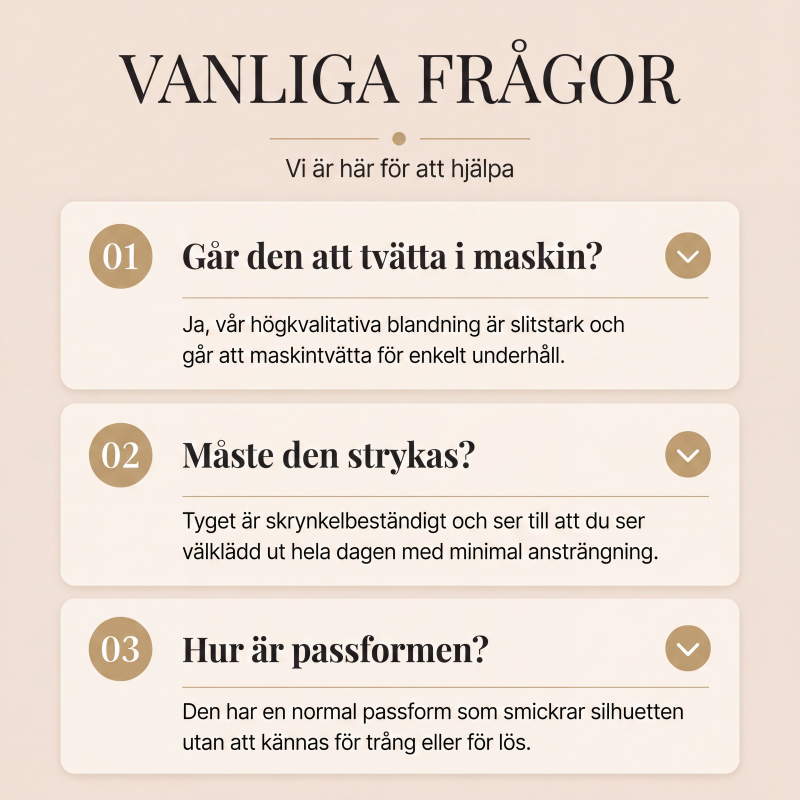 VANLIGA FRÅGOR

Vi är här för att hjälpa

01 Går den att tvätta i maskin?

Ja, vår högkvalitativa blandning är slitstark och går att maskintvätta för enkelt underhåll.

02 Måste den strykas?

Tyget är skrynkelbeständigt och ser till att du ser välklädd ut hela dagen med minimal ansträngning.

03 Hur är passformen?

Den har en normal passform som smickrar silhuetten utan att kännas för trång eller för lös.